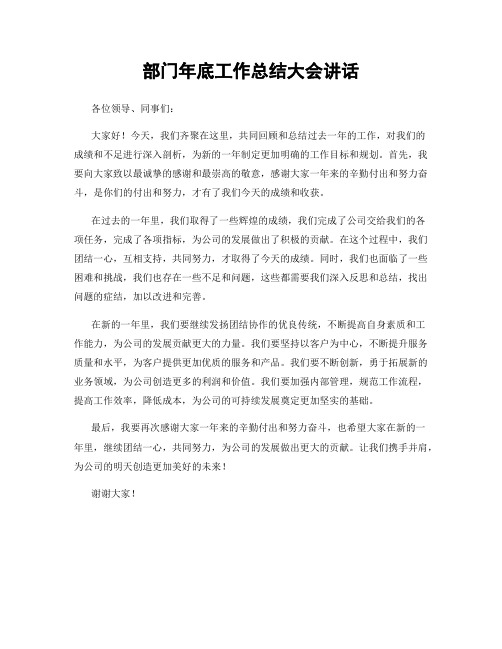 部门年底工作总结大会讲话

各位领导、同事们：

大家好！今天，我们齐聚在这里，共同回顾和总结过去一年的工作，对我们的成绩和不足进行深入剖析，为新的一年制定更加明确的工作目标和规划。首先，我要向大家致以最诚挚的感谢和最崇高的敬意，感谢大家一年来的辛勤付出和努力奋斗，是你们的付出和努力，才有了我们今天的成绩和收获。

在过去的一年里，我们取得了一些辉煌的成绩，我们完成了公司交给我们的各项任务，完成了各项指标，为公司的发展做出了积极的贡献。在这个过程中，我们团结一心，互相支持，共同努力，才取得了今天的成绩。同时，我们也面临了一些困难和挑战，我们也存在一些不足和问题，这些都需要我们深入反思和总结，找出问题的症结，加以改进和完善。

在新的一年里，我们要继续发扬团结协作的优良传统，不断提高自身素质和工作能力，为公司的发展贡献更大的力量。我们要坚持以客户为中心，不断提升服务质量和水平，为客户提供更加优质的服务和产品。我们要不断创新，勇于拓展新的业务领域，为公司创造更多的利润和价值。我们要加强内部管理，规范工作流程，提高工作效率，降低成本，为公司的可持续发展奠定更加坚实的基础。

最后，我要再次感谢大家一年来的辛勤付出和努力奋斗，也希望大家在新的一年里，继续团结一心，共同努力，为公司的发展做出更大的贡献。让我们携手并肩，为公司的明天创造更加美好的未来！

谢谢大家！